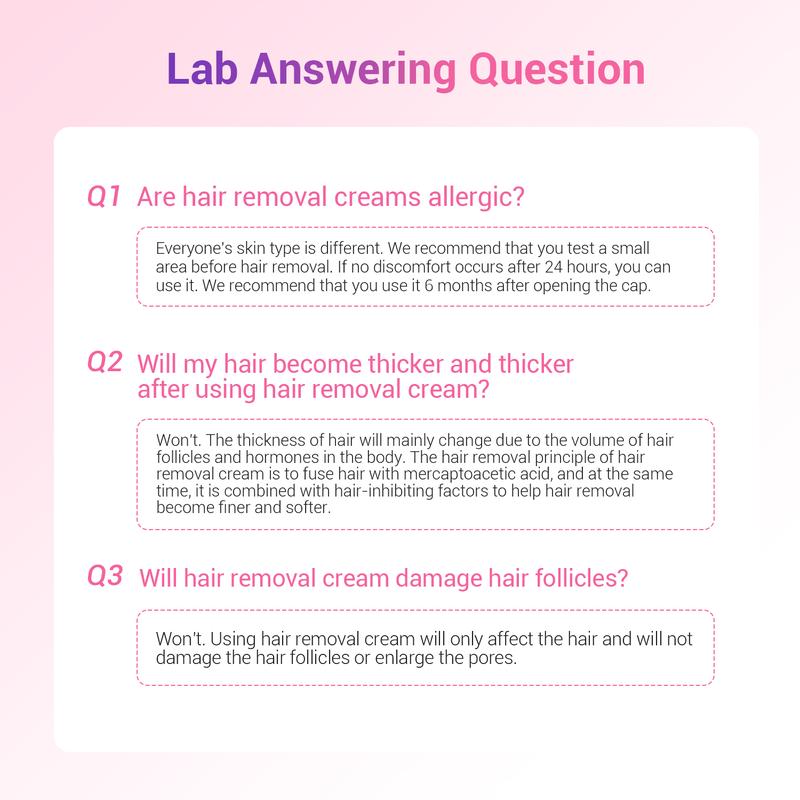 Lab Answering Question

Q1 Are hair removal creams allergic?

Everyone's skin type is different. We recommend that you test a small area before hair removal. If no discomfort occurs after 24 hours, you can use it. We recommend that you use it 6 months after opening the cap.

Q2 Will my hair become thicker and thicker after using hair removal cream?

Won't. The thickness of hair will mainly change due to the volume of hair follicles and hormones in the body. The hair removal principle of hair removal cream is to fuse hair with mercaptoacetic acid, and at the same time, it is combined with hair-inhibiting factors to help hair removal become finer and softer.

Q3 Will hair removal cream damage hair follicles?

Won't. Using hair removal cream will only affect the hair and will not damage the hair follicles or enlarge the pores.